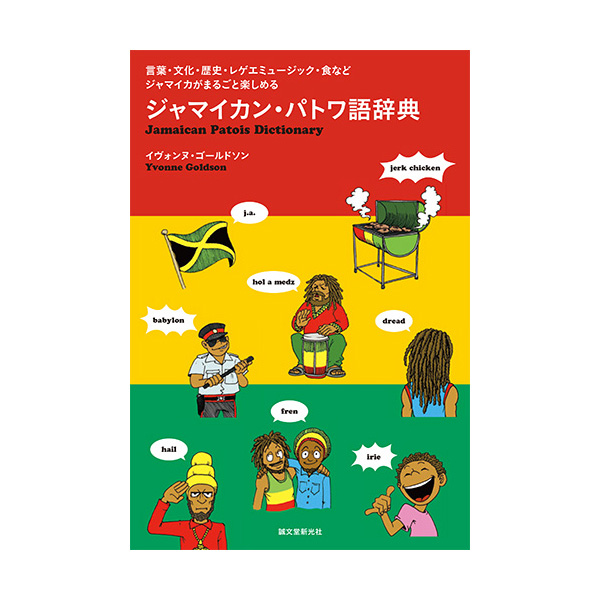 言葉・文化・歴史・レゲエミュージック・食など
ジャマイカがまるごと楽しめる
ジャマイカン・パトワ語辞典
Jamaican Patois Dictionary

イヴォンヌ・ゴールドソン
Yvonne Goldson

jerk chicken

j.a.

hol a medz

babylon

dread

fren

hail

irie

誠文堂新光社